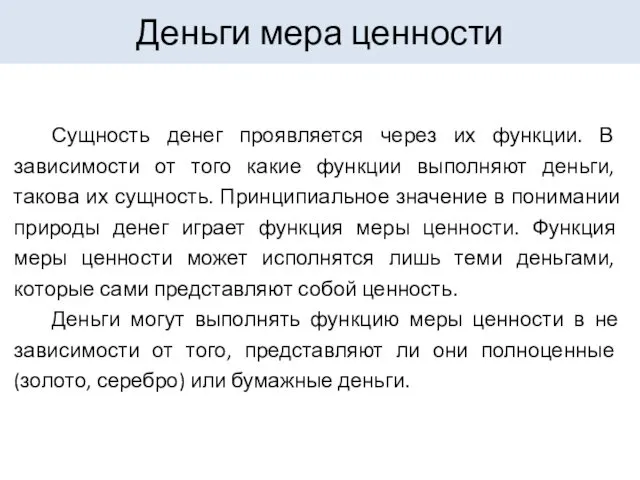 Деньги мера ценности

Сущность денег проявляется через их функции. В зависимости от того какие функции выполняют деньги, такова их сущность. Принципиальное значение в понимании природы денег играет функция меры ценности. Функция меры ценности может исполнятся лишь теми деньгами, которые сами представляют собой ценность.

Деньги могут выполнять функцию меры ценности в не зависимости от того, представляют ли они полноценные (золото, серебро) или бумажные деньги.